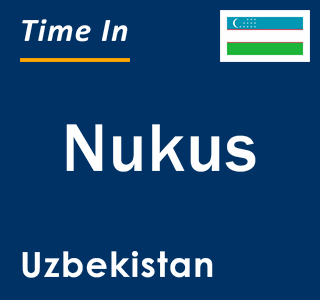 Time In

Nukus

Uzbekistan